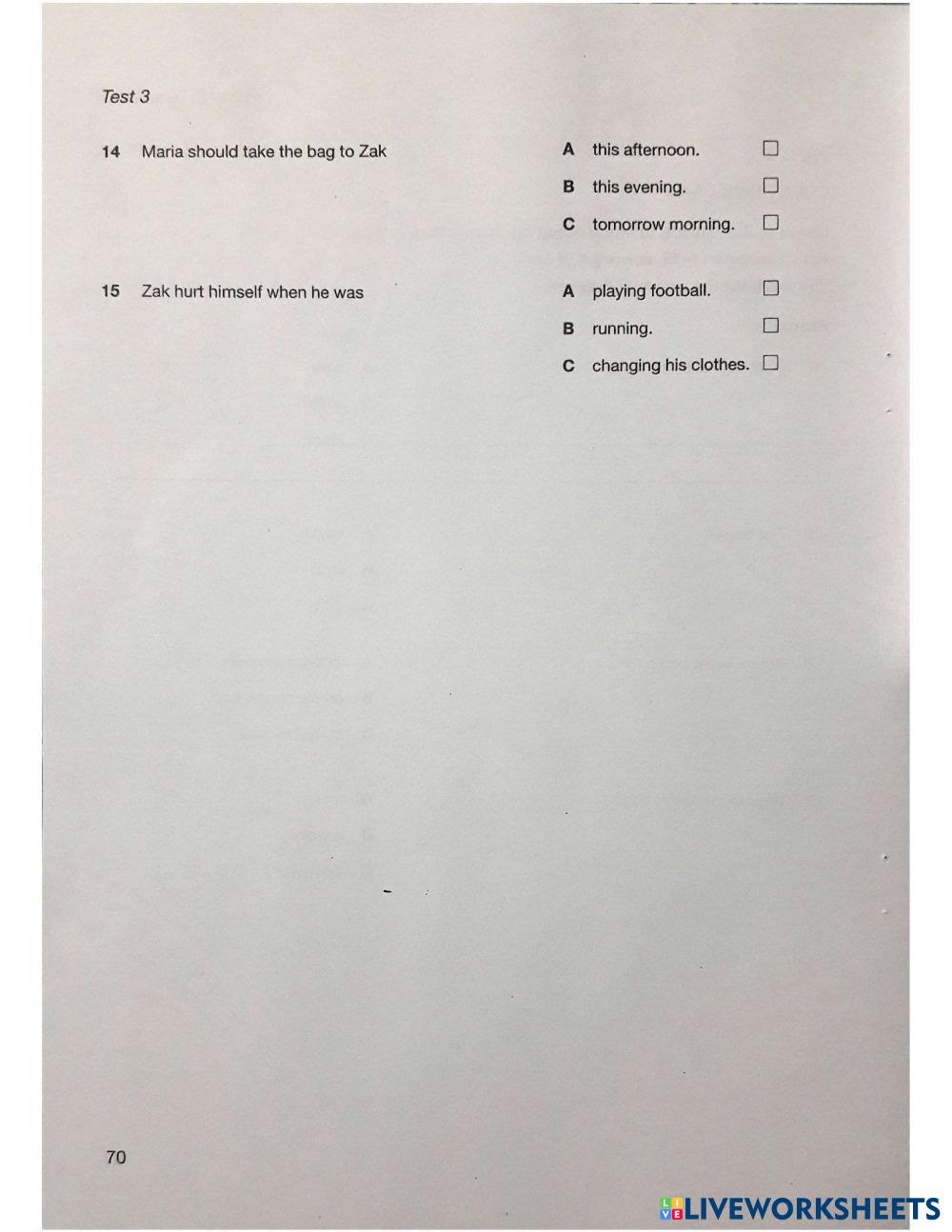 Test 3

14 Maria should take the bag to Zak

A this afternoon. ☐
B this evening. ☐
C tomorrow morning. ☐

15 Zak hurt himself when he was

A playing football. ☐
B running. ☐
C changing his clothes. ☐

70

LIVEWORKSHEETS